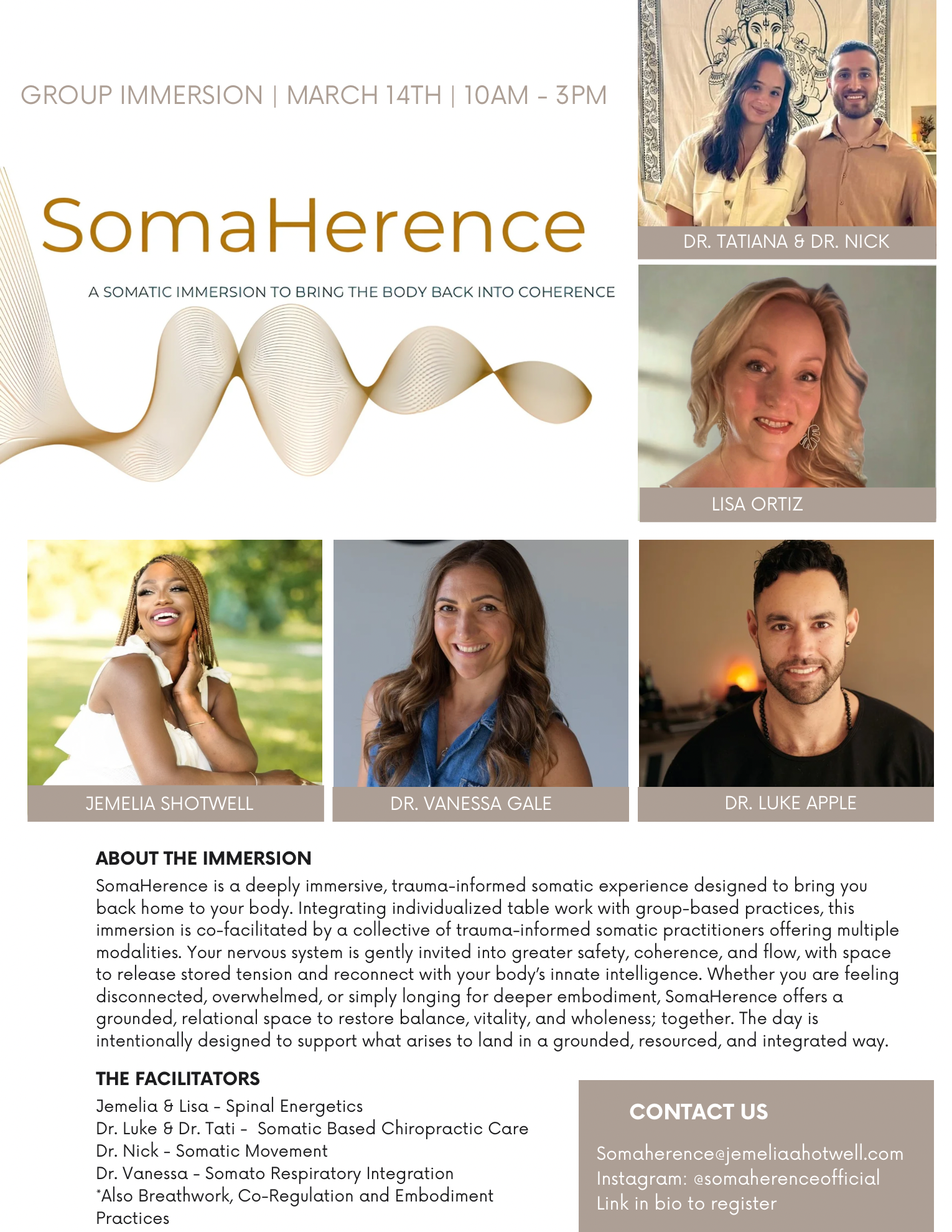 GROUP IMMERSION | MARCH 14TH | 10AM - 3PM

SomaHerence

A SOMATIC IMMERSION TO BRING THE BODY BACK INTO COHERENCE

DR. TATIANA & DR. NICK

LISA ORTIZ

JEMELIA SHOTWELL

DR. VANESSA GALE

DR. LUKE APPLE

ABOUT THE IMMERSION

SomaHerence is a deeply immersive, trauma-informed somatic experience designed to bring you back home to your body. Integrating individualized table work with group-based practices, this immersion is co-facilitated by a collective of trauma-informed somatic practitioners offering multiple modalities. Your nervous system is gently invited into greater safety, coherence, and flow, with space to release stored tension and reconnect with your body's innate intelligence. Whether you are feeling disconnected, overwhelmed, or simply longing for deeper embodiment, SomaHerence offers a grounded, relational space to restore balance, vitality, and wholeness; together. The day is intentionally designed to support what arises to land in a grounded, resourced, and integrated way.

THE FACILITATORS

Jemelia & Lisa - Spinal Energetics
Dr. Luke & Dr. Tati - Somatic Based Chiropractic Care
Dr. Nick - Somatic Movement
Dr. Vanessa - Somato Respiratory Integration
*Also Breathwork, Co-Regulation and Embodiment Practices

CONTACT US

Somaherence@jemeliaahotwell.com
Instagram: @somaherenceofficial
Link in bio to register